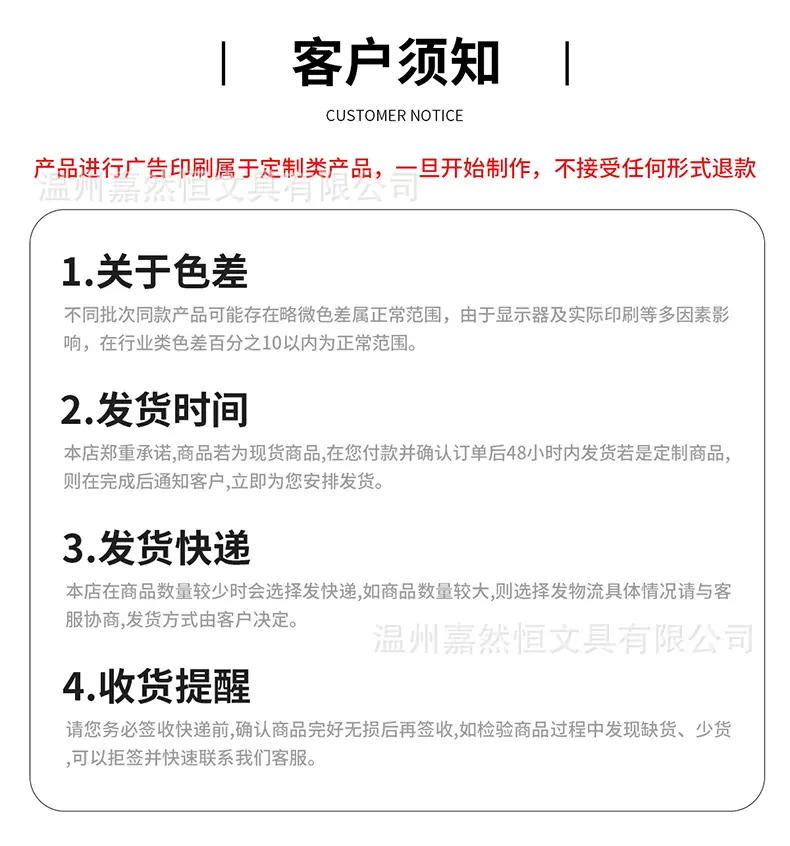 客户须知

CUSTOMER NOTICE

产品进行广告印刷属于定制类产品，一旦开始制作，不接受任何形式退款

1.关于色差

不同批次同款产品可能存在略微色差属正常范围，由于显示器及实际印刷等多因素影响，在行业类色差百分之10以内为正常范围。

2.发货时间

本店郑重承诺,商品若为现货商品,在您付款并确认订单后48小时内发货若是定制商品,则在完成后通知客户,立即为您安排发货。

3.发货快递

本店在商品数量较少时会选择发快递,如商品数量较大,则选择发物流具体情况请与客服协商,发货方式由客户决定。

4.收货提醒

请您务必签收快递前,确认商品完好无损后再签收,如检验商品过程中发现缺货、少货,可以拒签并快速联系我们客服。

温州嘉然恒文具有限公司